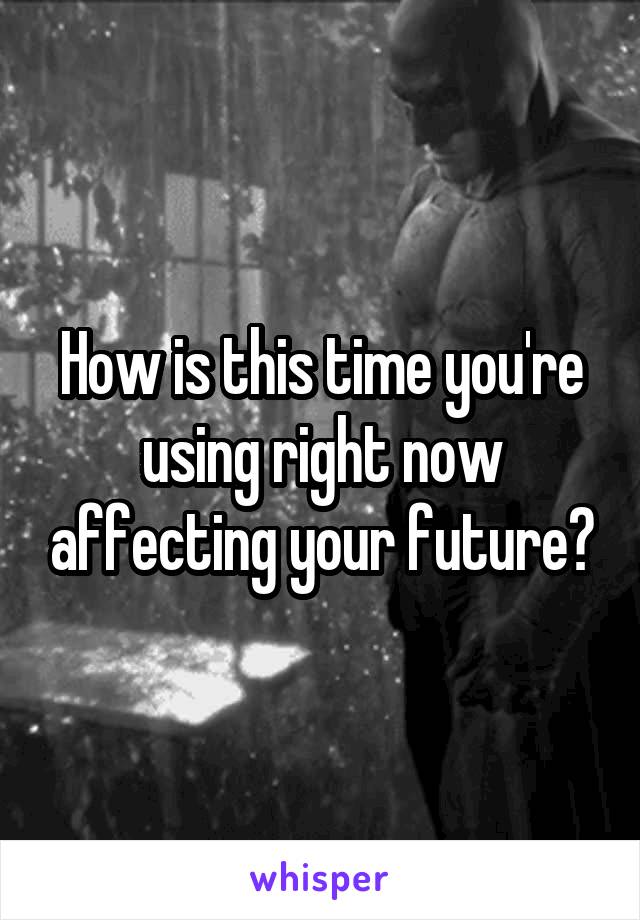 How is this time you're using right now affecting your future?

whisper